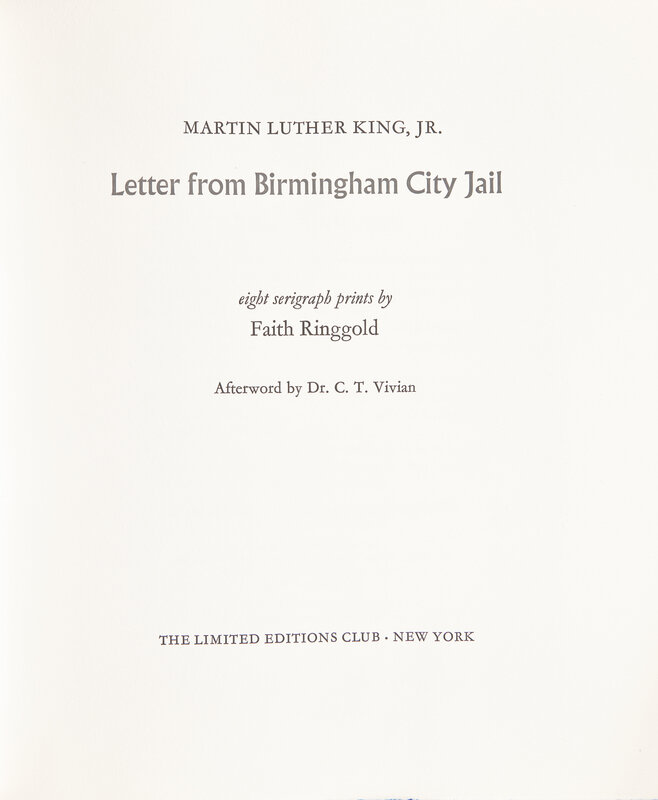 MARTIN LUTHER KING, JR.

Letter from Birmingham City Jail

eight serigraph prints by

Faith Ringgold

Afterword by Dr. C. T. Vivian

THE LIMITED EDITIONS CLUB · NEW YORK